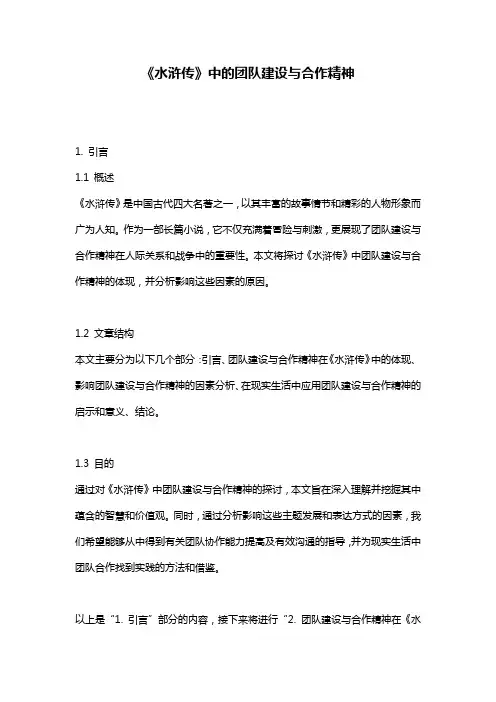 《水浒传》中的团队建设与合作精神

1. 引言

1.1 概述

《水浒传》是中国古代四大名著之一，以其丰富的故事情节和精彩的人物形象而广为人知。作为一部长篇小说，它不仅充满着冒险与刺激，更展现了团队建设与合作精神在人际关系和战争中的重要性。本文将探讨《水浒传》中团队建设与合作精神的体现，并分析影响这些因素的原因。

1.2 文章结构

本文主要分为以下几个部分：引言、团队建设与合作精神在《水浒传》中的体现、影响团队建设与合作精神的因素分析、在现实生活中应用团队建设与合作精神的启示和意义、结论。

1.3 目的

通过对《水浒传》中团队建设与合作精神的探讨，本文旨在深入理解并挖掘其中蕴含的智慧和价值观。同时，通过分析影响这些主题发展和表达方式的因素，我们希望能够从中得到有关团队协作能力提高及有效沟通的指导，并为现实生活中团队合作找到实践的方法和借鉴。

以上是“1. 引言”部分的内容，接下来将进行“2. 团队建设与合作精神在《水